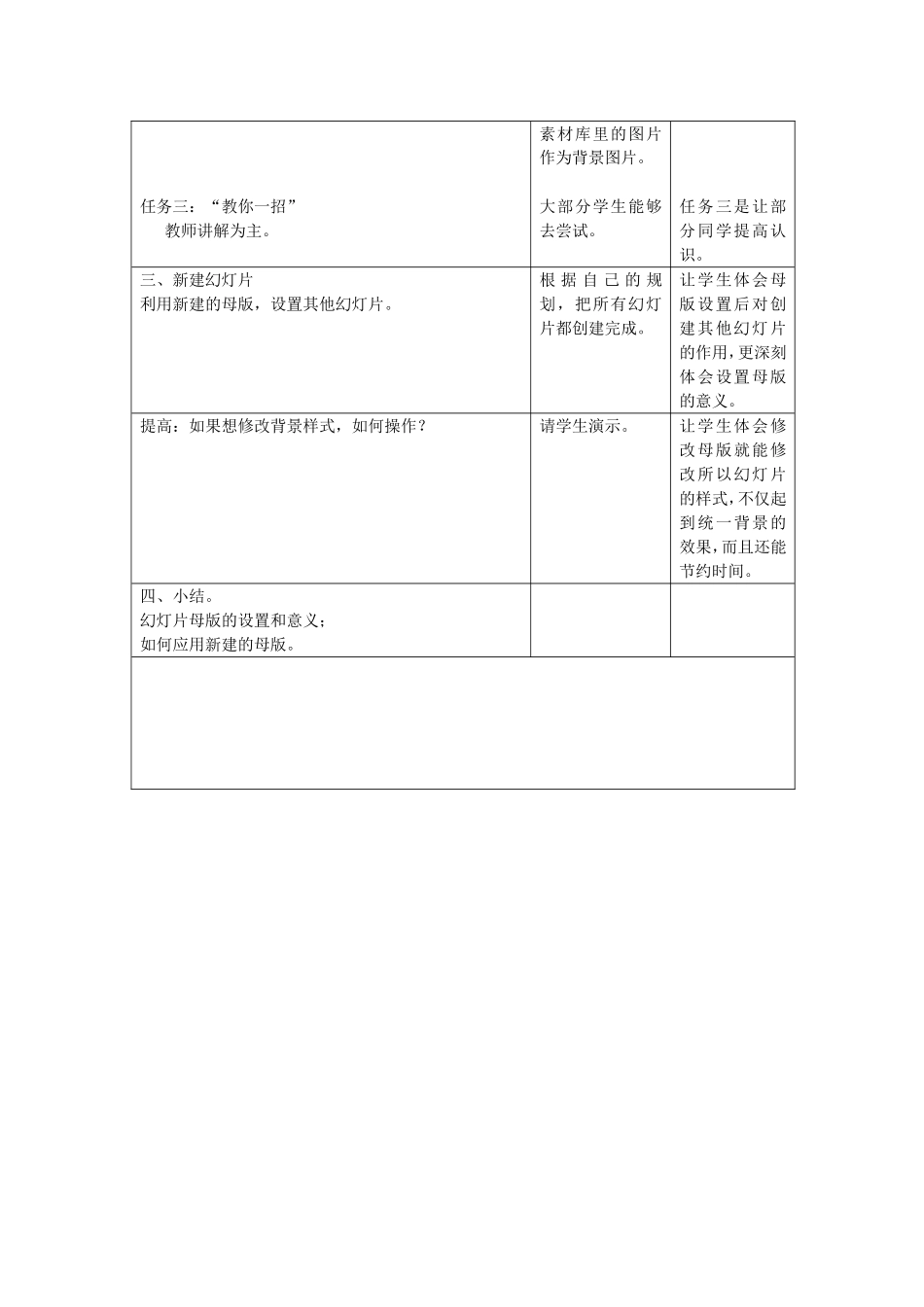 | 任务三：“教你一招” 教师讲解为主。 | 素材库里的图片作为背景图片。 大部分学生能够去尝试。 | 任务三是让部分同学提高认识。 |
|---|---|---|
| 三、新建幻灯片 利用新建的母版，设置其他幻灯片。 | 根据自己的规划，把所有幻灯片都创建完成。 | 让学生体会母版设置后对创建其他幻灯片的作用，更深刻体会设置母版的意义。 |
| 提高：如果想修改背景样式，如何操作？ | 请学生演示。 | 让学生体会修改母版就能修改所以幻灯片的样式，不仅起到统一背景的效果，而且还能节约时间。 |
| 四、小结。 幻灯片母版的设置和意义； 如何应用新建的母版。 | | |
| | | |